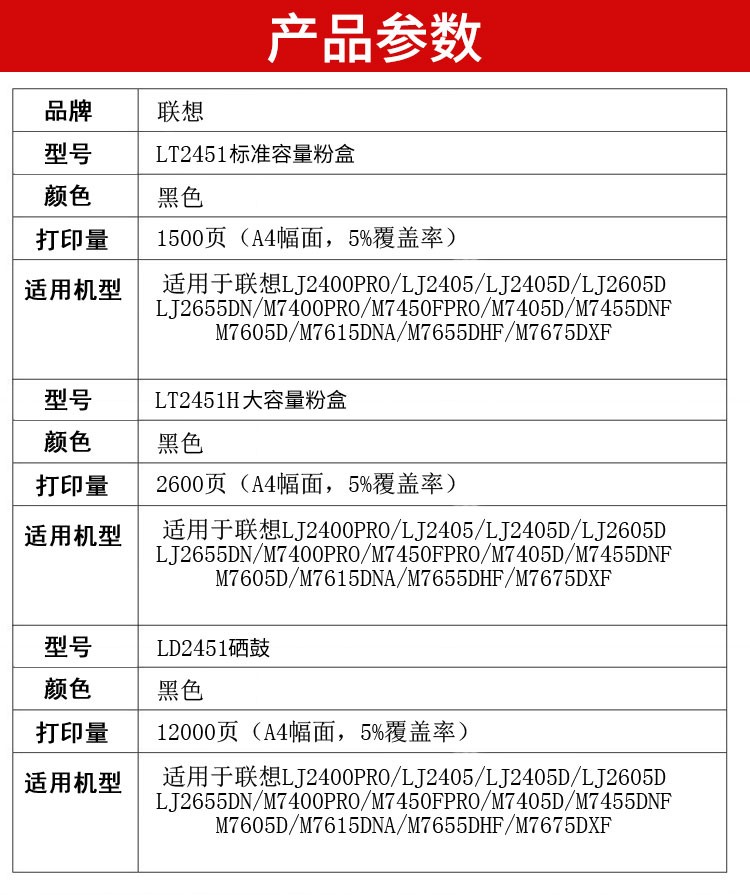 产品参数

| 品牌 | 联想 |
|---|---|
| 型号 | LT2451标准容量粉盒 |
| 颜色 | 黑色 |
| 打印量 | 1500页（A4幅面，5%覆盖率） |
| 适用机型 | 适用于联想LJ2400PRO/LJ2405/LJ2405D/LJ2605D LJ2655DN/M7400PRO/M7450FPRO/M7405D/M7455DNF M7605D/M7615DNA/M7655DHF/M7675DXF |
| 型号 | LT2451H大容量粉盒 |
| 颜色 | 黑色 |
| 打印量 | 2600页（A4幅面，5%覆盖率） |
| 适用机型 | 适用于联想LJ2400PRO/LJ2405/LJ2405D/LJ2605D LJ2655DN/M7400PRO/M7450FPRO/M7405D/M7455DNF M7605D/M7615DNA/M7655DHF/M7675DXF |
| 型号 | LD2451硒鼓 |
| 颜色 | 黑色 |
| 打印量 | 12000页（A4幅面，5%覆盖率） |
| 适用机型 | 适用于联想LJ2400PRO/LJ2405/LJ2405D/LJ2605D LJ2655DN/M7400PRO/M7450FPRO/M7405D/M7455DNF M7605D/M7615DNA/M7655DHF/M7675DXF |